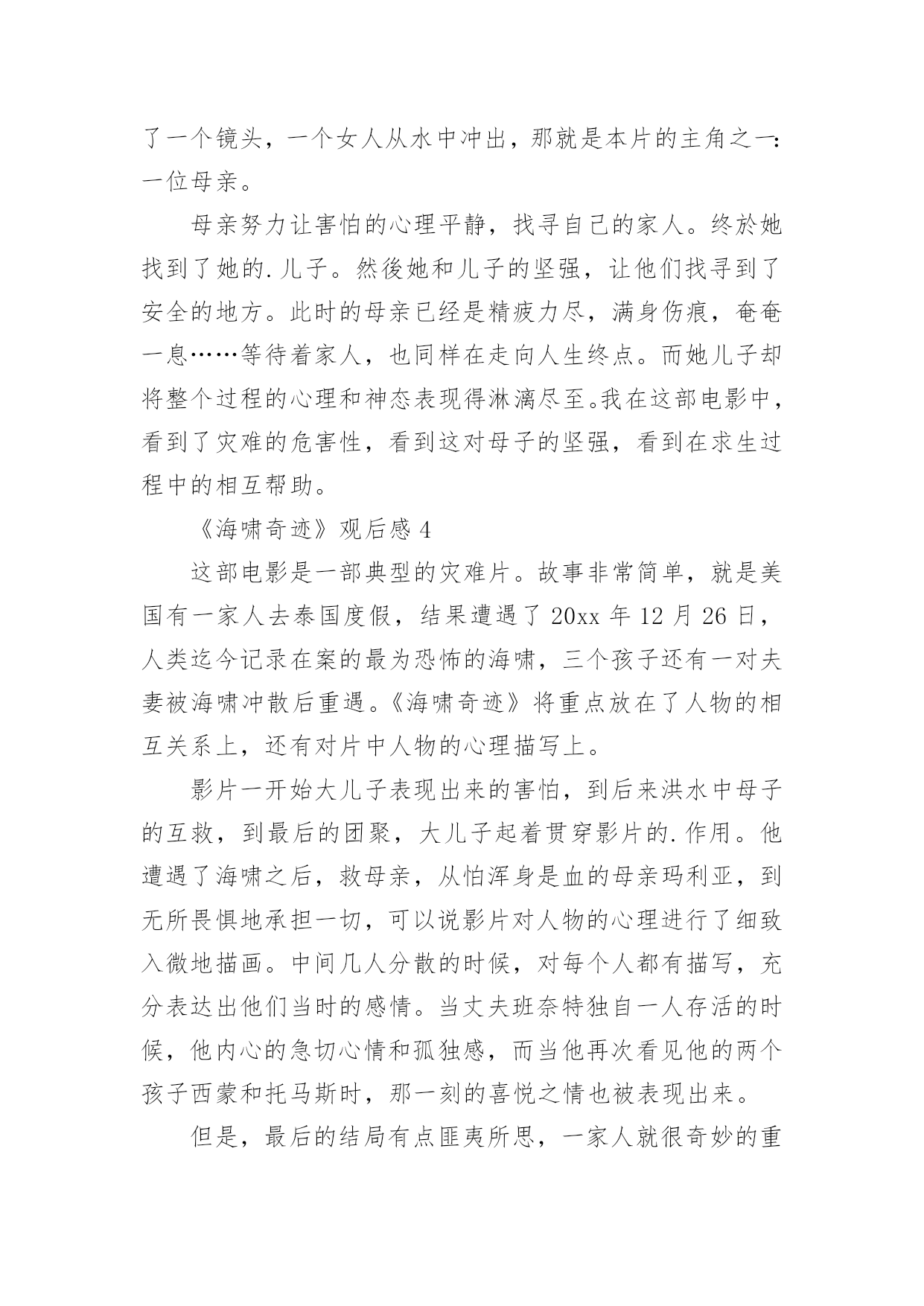 了一个镜头，一个女人从水中冲出，那就是本片的主角之一：一位母亲。

母亲努力让害怕的心理平静，找寻自己的家人。终於她找到了她的.儿子。然後她和儿子的坚强，让他们找寻到了安全的地方。此时的母亲已经是精疲力尽，满身伤痕，奄奄一息……等待着家人，也同样在走向人生终点。而她儿子却将整个过程的心理和神态表现得淋漓尽至。我在这部电影中，看到了灾难的危害性，看到这对母子的坚强，看到在求生过程中的相互帮助。

《海啸奇迹》观后感 4

这部电影是一部典型的灾难片。故事非常简单，就是美国有一家人去泰国度假，结果遭遇了 20xx 年 12 月 26 日，人类迄今记录在案的最为恐怖的海啸，三个孩子还有一对夫妻被海啸冲散后重遇。《海啸奇迹》将重点放在了人物的相互关系上，还有对片中人物的心理描写上。

影片一开始大儿子表现出来的害怕，到后来洪水中母子的互救，到最后的团聚，大儿子起着贯穿影片的.作用。他遭遇了海啸之后，救母亲，从怕浑身是血的母亲玛利亚，到无所畏惧地承担一切，可以说影片对人物的心理进行了细致入微地描画。中间几人分散的时候，对每个人都有描写，充分表达出他们当时的感情。当丈夫班奈特独自一人存活的时候，他内心的急切心情和孤独感，而当他再次看见他的两个孩子西蒙和托马斯时，那一刻的喜悦之情也被表现出来。

但是，最后的结局有点匪夷所思，一家人就很奇妙的重